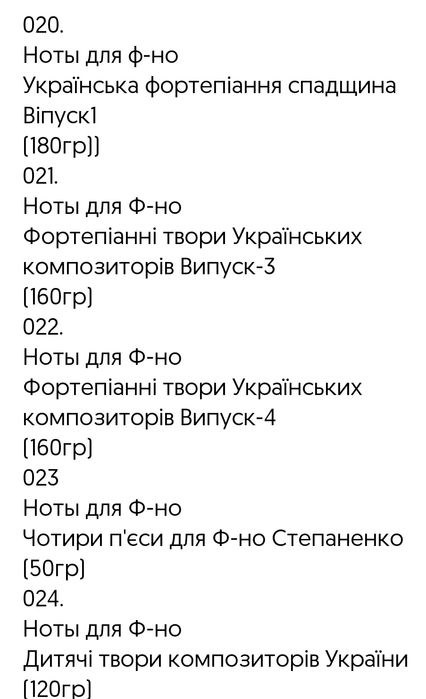 020.
Ноты для ф-но
Українська фортепіання спадщина Віпуск1
(180гр))
021.
Ноты для Ф-но
Фортепіанні твори Українських композиторів Випуск-3
(160гр)
022.
Ноты для Ф-но
Фортепіанні твори Українських композиторів Випуск-4
(160гр)
023
Ноты для Ф-но
Чотири п'єси для Ф-но Степаненко
(50гр)
024.
Ноты для Ф-но
Дитячі твори композиторів України
(120гр)